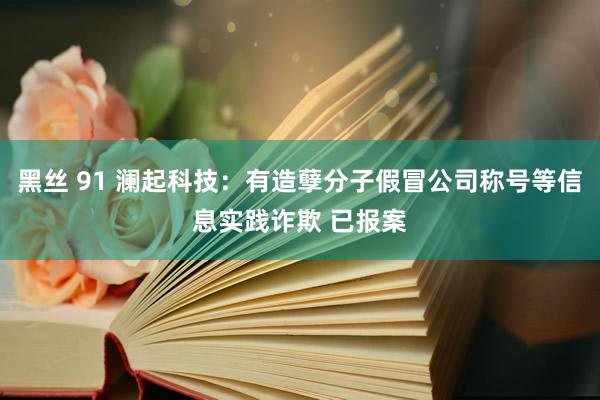 黑丝 91 澜起科技：有造孽分子假冒公司称号等信息实践诈欺 已报案